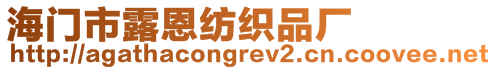 海门市露恩纺织品厂
http://agathacongrev2.cn.coovee.net